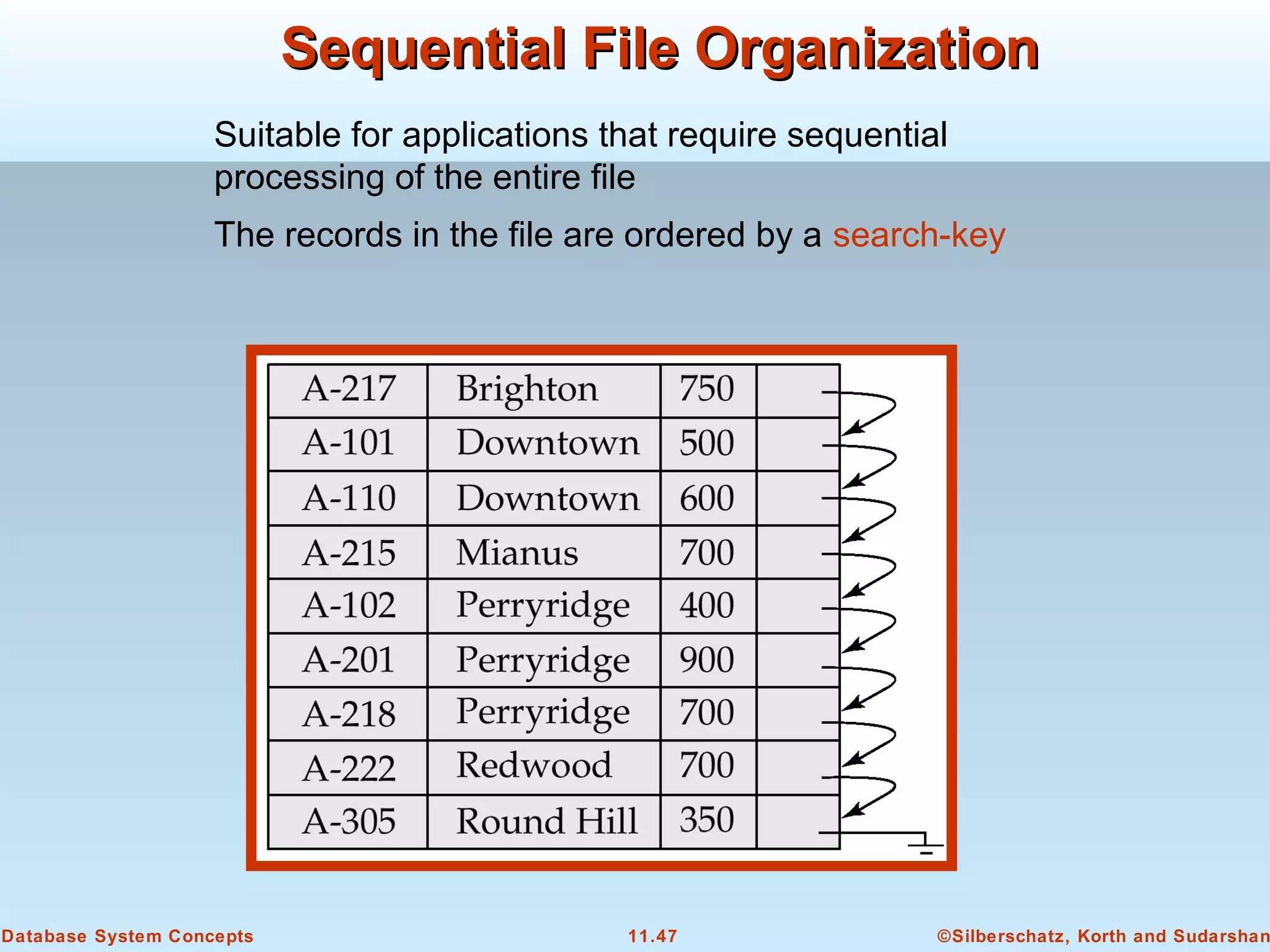 Sequential File Organization

Suitable for applications that require sequential processing of the entire file

The records in the file are ordered by a search-key

| A-217 | Brighton | 750 | |
|---|---|---|---|
| A-101 | Downtown | 500 | |
| A-110 | Downtown | 600 | |
| A-215 | Mianus | 700 | |
| A-102 | Perryridge | 400 | |
| A-201 | Perryridge | 900 | |
| A-218 | Perryridge | 700 | |
| A-222 | Redwood | 700 | |
| A-305 | Round Hill | 350 | |

Database System Concepts 11.47 ©Silberschatz, Korth and Sudarshan